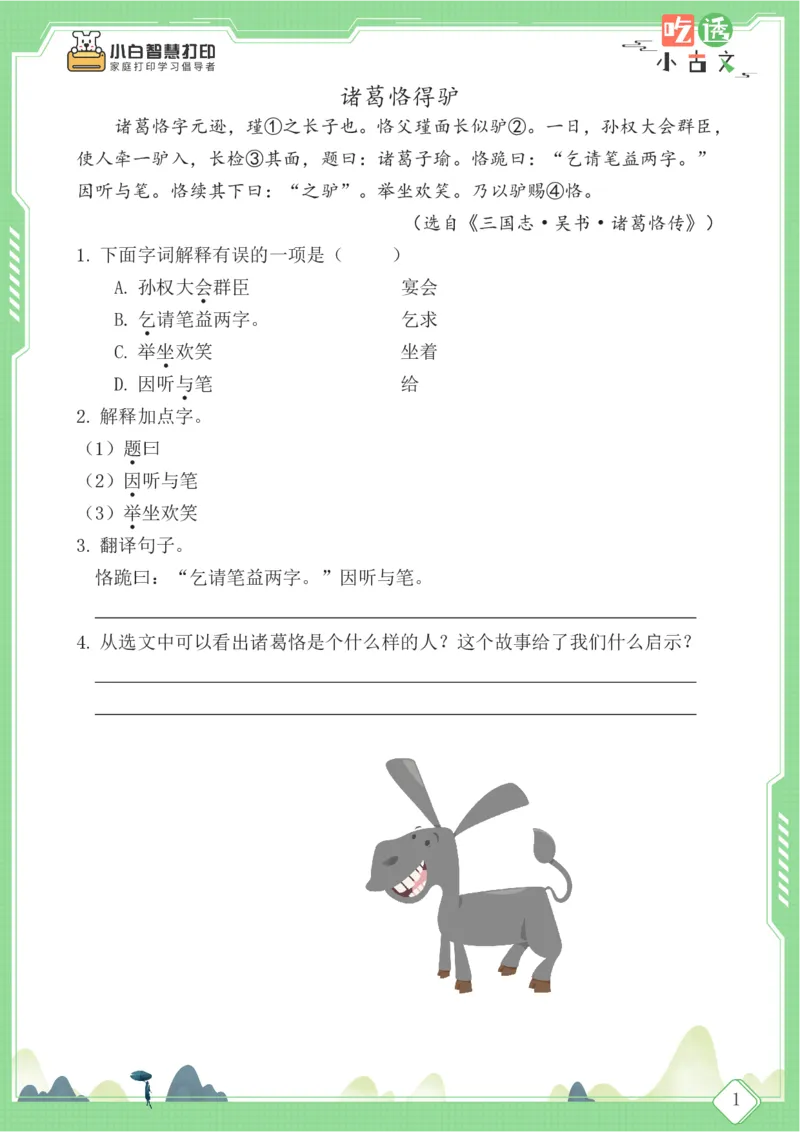 小白智慧打印
家庭打印学习倡导者

吃透
小古文

诸葛恪得驴

诸葛恪字元逊，瑾①之长子也。恪父瑾面长似驴②。一日，孙权大会群臣，使人牵一驴入，长检③其面，题曰：诸葛子瑜。恪跪曰：“乞请笔益两字。”因听与笔。恪续其下曰：“之驴”。举坐欢笑。乃以驴赐④恪。

（选自《三国志·吴书·诸葛恪传》）

1. 下面字词解释有误的一项是（　　）

A. 孙权大会群臣　　宴会
B. 乞请笔益两字。　　乞求
C. 举坐欢笑　　坐着
D. 因听与笔　　给

2. 解释加点字。
（1）题曰
（2）因听与笔
（3）举坐欢笑

3. 翻译句子。
恪跪曰：“乞请笔益两字。”因听与笔。

4. 从选文中可以看出诸葛恪是个什么样的人？这个故事给了我们什么启示？

1